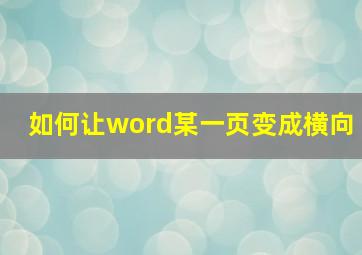 如何让word某一页变成横向